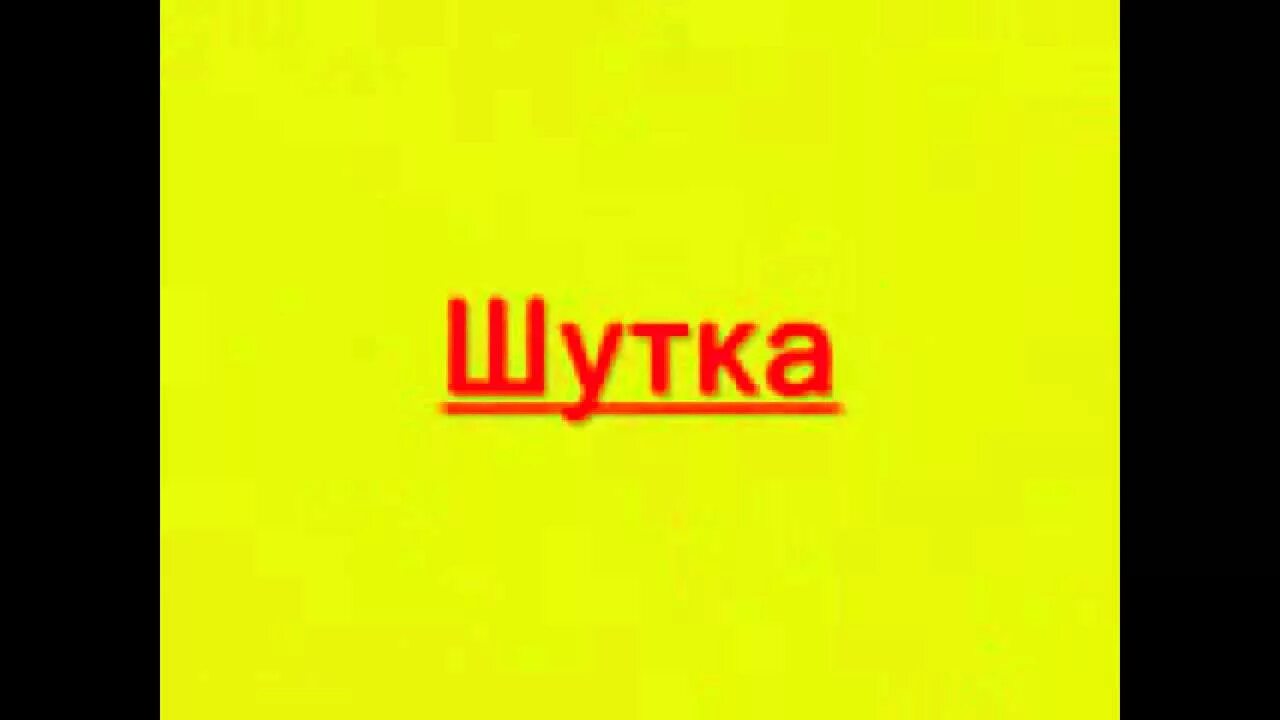 Шутка